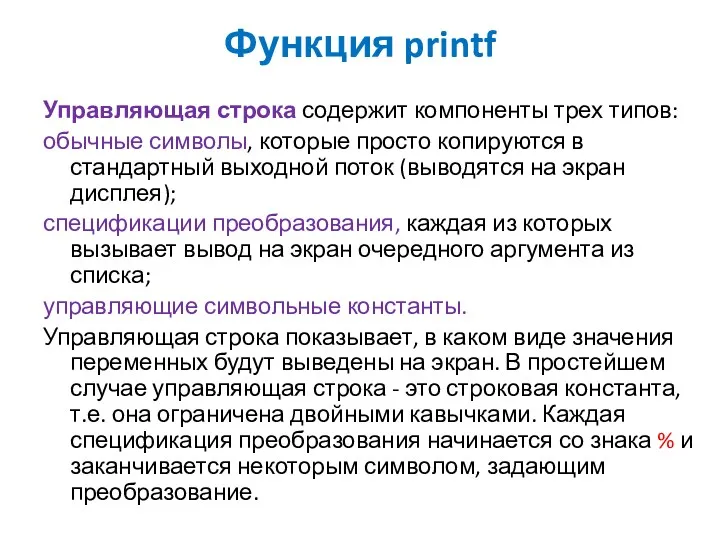 Функция printf

Управляющая строка содержит компоненты трех типов:

обычные символы, которые просто копируются в стандартный выходной поток (выводятся на экран дисплея);

спецификации преобразования, каждая из которых вызывает вывод на экран очередного аргумента из списка;

управляющие символьные константы.

Управляющая строка показывает, в каком виде значения переменных будут выведены на экран. В простейшем случае управляющая строка - это строковая константа, т.е. она ограничена двойными кавычками. Каждая спецификация преобразования начинается со знака % и заканчивается некоторым символом, задающим преобразование.